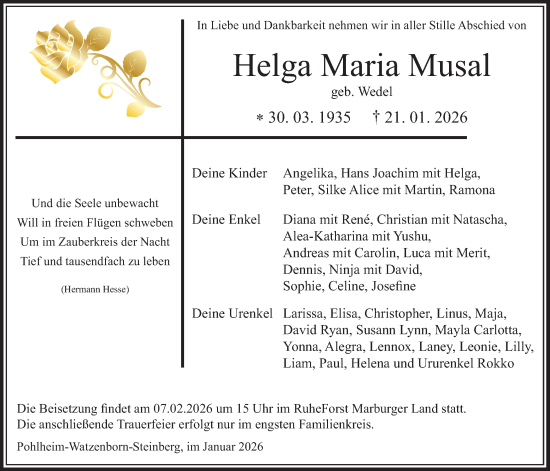 In Liebe und Dankbarkeit nehmen wir in aller Stille Abschied von

Helga Maria Musal

geb. Wedel

* 30. 03. 1935 † 21. 01. 2026

Und die Seele unbewacht
Will in freien Flügen schweben
Um im Zauberkreis der Nacht
Tief und tausendfach zu leben

(Hermann Hesse)

Deine Kinder Angelika, Hans Joachim mit Helga, Peter, Silke Alice mit Martin, Ramona

Deine Enkel Diana mit René, Christian mit Natascha, Alea-Katharina mit Yushu, Andreas mit Carolin, Luca mit Merit, Dennis, Ninja mit David, Sophie, Celine, Josefine

Deine Urenkel Larissa, Elisa, Christopher, Linus, Maja, David Ryan, Susann Lynn, Mayla Carlotta, Yonna, Alegra, Lennox, Laney, Leonie, Lilly, Liam, Paul, Helena und Ururenkel Rokko

Die Beisetzung findet am 07.02.2026 um 15 Uhr im RuheForst Marburger Land statt.
Die anschließende Trauerfeier erfolgt nur im engsten Familienkreis.

Pohlheim-Watzenborn-Steinberg, im Januar 2026